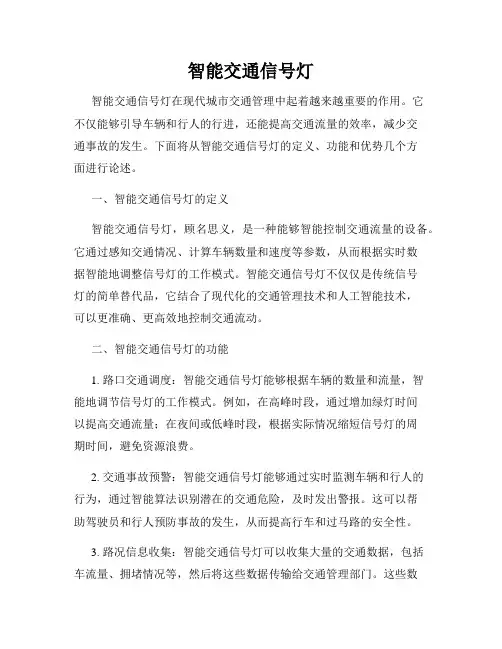 智能交通信号灯

智能交通信号灯在现代城市交通管理中起着越来越重要的作用。它不仅能够引导车辆和行人的行进，还能提高交通流量的效率，减少交通事故的发生。下面将从智能交通信号灯的定义、功能和优势几个方面进行论述。

一、智能交通信号灯的定义

智能交通信号灯，顾名思义，是一种能够智能控制交通流量的设备。它通过感知交通情况、计算车辆数量和速度等参数，从而根据实时数据智能地调整信号灯的工作模式。智能交通信号灯不仅仅是传统信号灯的简单替代品，它结合了现代化的交通管理技术和人工智能技术，可以更准确、更高效地控制交通流动。

二、智能交通信号灯的功能

1. 路口交通调度：智能交通信号灯能够根据车辆的数量和流量，智能地调节信号灯的工作模式。例如，在高峰时段，通过增加绿灯时间以提高交通流量；在夜间或低峰时段，根据实际情况缩短信号灯的周期时间，避免资源浪费。

2. 交通事故预警：智能交通信号灯能够通过实时监测车辆和行人的行为，通过智能算法识别潜在的交通危险，及时发出警报。这可以帮助驾驶员和行人预防事故的发生，从而提高行车和过马路的安全性。

3. 路况信息收集：智能交通信号灯可以收集大量的交通数据，包括车流量、拥堵情况等，然后将这些数据传输给交通管理部门。这些数